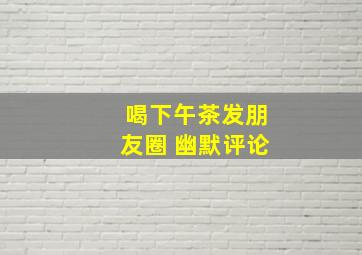 喝下午茶发朋友圈 幽默评论